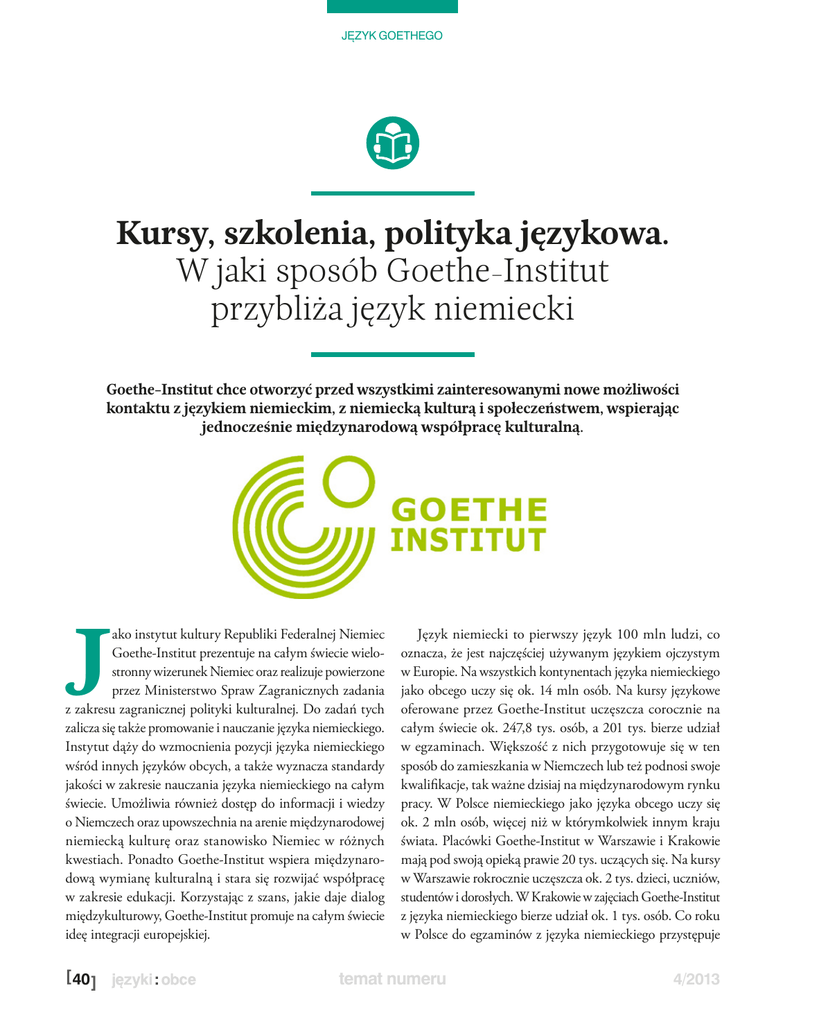 JĘZYK GOETHEGO

Kursy, szkolenia, polityka językowa. W jaki sposób Goethe-Institut przybliża język niemiecki

Goethe-Institut chce otworzyć przed wszystkimi zainteresowanymi nowe możliwości kontaktu z językiem niemieckim, z niemiecką kulturą i społeczeństwem, wspierając jednocześnie międzynarodową współpracę kulturalną.

GOETHE INSTITUT

Jako instytut kultury Republiki Federalnej Niemiec Goethe-Institut prezentuje na całym świecie wielostronny wizerunek Niemiec oraz realizuje powierzone przez Ministerstwo Spraw Zagranicznych zadania z zakresu zagranicznej polityki kulturalnej. Do zadań tych zalicza się także promowanie i nauczanie języka niemieckiego. Instytut dąży do wzmocnienia pozycji języka niemieckiego wśród innych języków obcych, a także wyznacza standardy jakości w zakresie nauczania języka niemieckiego na całym świecie. Umożliwia również dostęp do informacji i wiedzy o Niemczech oraz upowszechnia na arenie międzynarodowej niemiecką kulturę oraz stanowisko Niemiec w różnych kwestiach. Ponadto Goethe-Institut wspiera międzynarodową wymianę kulturalną i stara się rozwijać współpracę w zakresie edukacji. Korzystając z szans, jakie daje dialog międzykulturowy, Goethe-Institut promuje na całym świecie ideę integracji europejskiej.

Język niemiecki to pierwszy język 100 mln ludzi, co oznacza, że jest najczęściej używanym językiem ojczystym w Europie. Na wszystkich kontynentach języka niemieckiego jako obcego uczy się ok. 14 mln osób. Na kursy językowe oferowane przez Goethe-Institut uczęszcza corocznie na całym świecie ok. 247,8 tys. osób, a 201 tys. bierze udział w egzaminach. Większość z nich przygotowuje się w ten sposób do zamieszkania w Niemczech lub też podnosi swoje kwalifikacje, tak ważne dzisiaj na międzynarodowym rynku pracy. W Polsce niemieckiego jako języka obcego uczy się ok. 2 mln osób, więcej niż w którymkolwiek innym kraju świata. Placówki Goethe-Institut w Warszawie i Krakowie mają pod swoją opieką prawie 20 tys. uczących się. Na kursy w Warszawie rokrocznie uczęszcza ok. 2 tys. dzieci, uczniów, studentów i dorosłych. W Krakowie w zajęciach Goethe-Institut z języka niemieckiego bierze udział ok. 1 tys. osób. Co roku w Polsce do egzaminów z języka niemieckiego przystępuje

[40] języki : obce temat numeru 4/2013